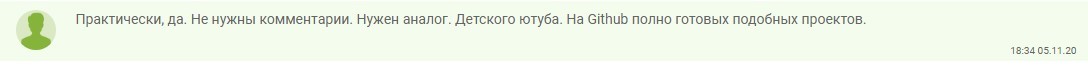 Практически, да. Не нужны комментарии. Нужен аналог. Детского ютуба. На Github полно готовых подобных проектов.

18:34 05.11.20